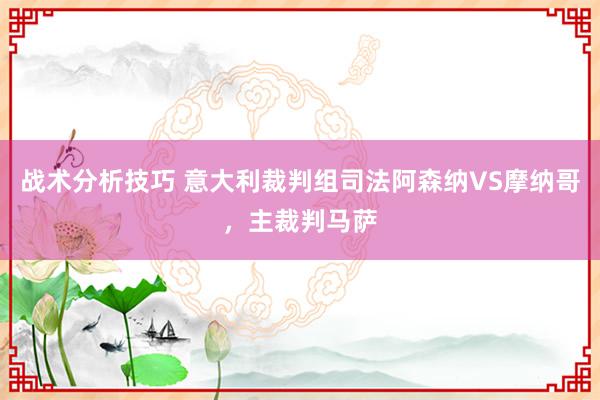 战术分析技巧 意大利裁判组司法阿森纳VS摩纳哥，主裁判马萨